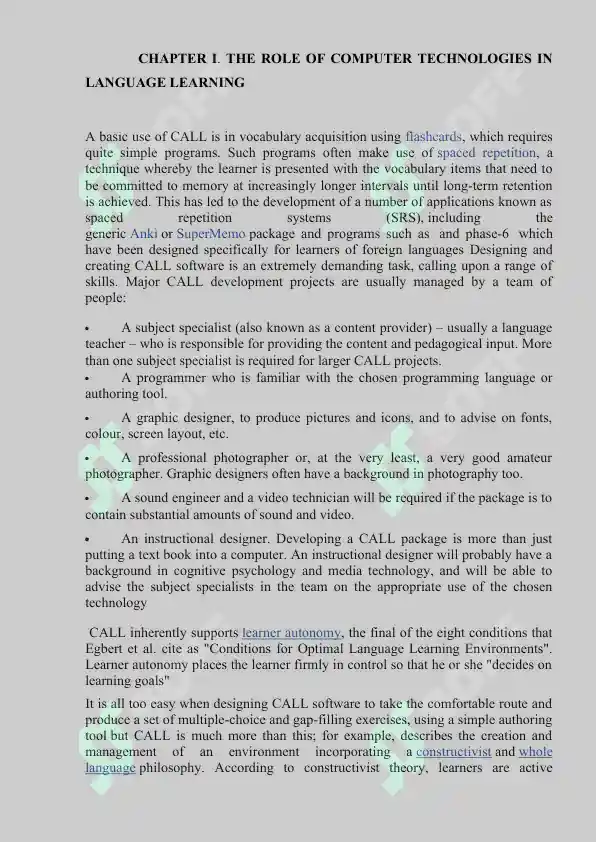 CHAPTER I. THE ROLE OF COMPUTER TECHNOLOGIES IN LANGUAGE LEARNING

A basic use of CALL is in vocabulary acquisition using flashcards, which requires quite simple programs. Such programs often make use of spaced repetition, a technique whereby the learner is presented with the vocabulary items that need to be committed to memory at increasingly longer intervals until long-term retention is achieved. This has led to the development of a number of applications known as spaced repetition systems (SRS), including the generic Anki or SuperMemo package and programs such as and phase-6 which have been designed specifically for learners of foreign languages Designing and creating CALL software is an extremely demanding task, calling upon a range of skills. Major CALL development projects are usually managed by a team of people:

• A subject specialist (also known as a content provider) – usually a language teacher – who is responsible for providing the content and pedagogical input. More than one subject specialist is required for larger CALL projects.

• A programmer who is familiar with the chosen programming language or authoring tool.

• A graphic designer, to produce pictures and icons, and to advise on fonts, colour, screen layout, etc.

• A professional photographer or, at the very least, a very good amateur photographer. Graphic designers often have a background in photography too.

• A sound engineer and a video technician will be required if the package is to contain substantial amounts of sound and video.

• An instructional designer. Developing a CALL package is more than just putting a text book into a computer. An instructional designer will probably have a background in cognitive psychology and media technology, and will be able to advise the subject specialists in the team on the appropriate use of the chosen technology

CALL inherently supports learner autonomy, the final of the eight conditions that Egbert et al. cite as "Conditions for Optimal Language Learning Environments". Learner autonomy places the learner firmly in control so that he or she "decides on learning goals"

It is all too easy when designing CALL software to take the comfortable route and produce a set of multiple-choice and gap-filling exercises, using a simple authoring tool but CALL is much more than this; for example, describes the creation and management of an environment incorporating a constructivist and whole language philosophy. According to constructivist theory, learners are active